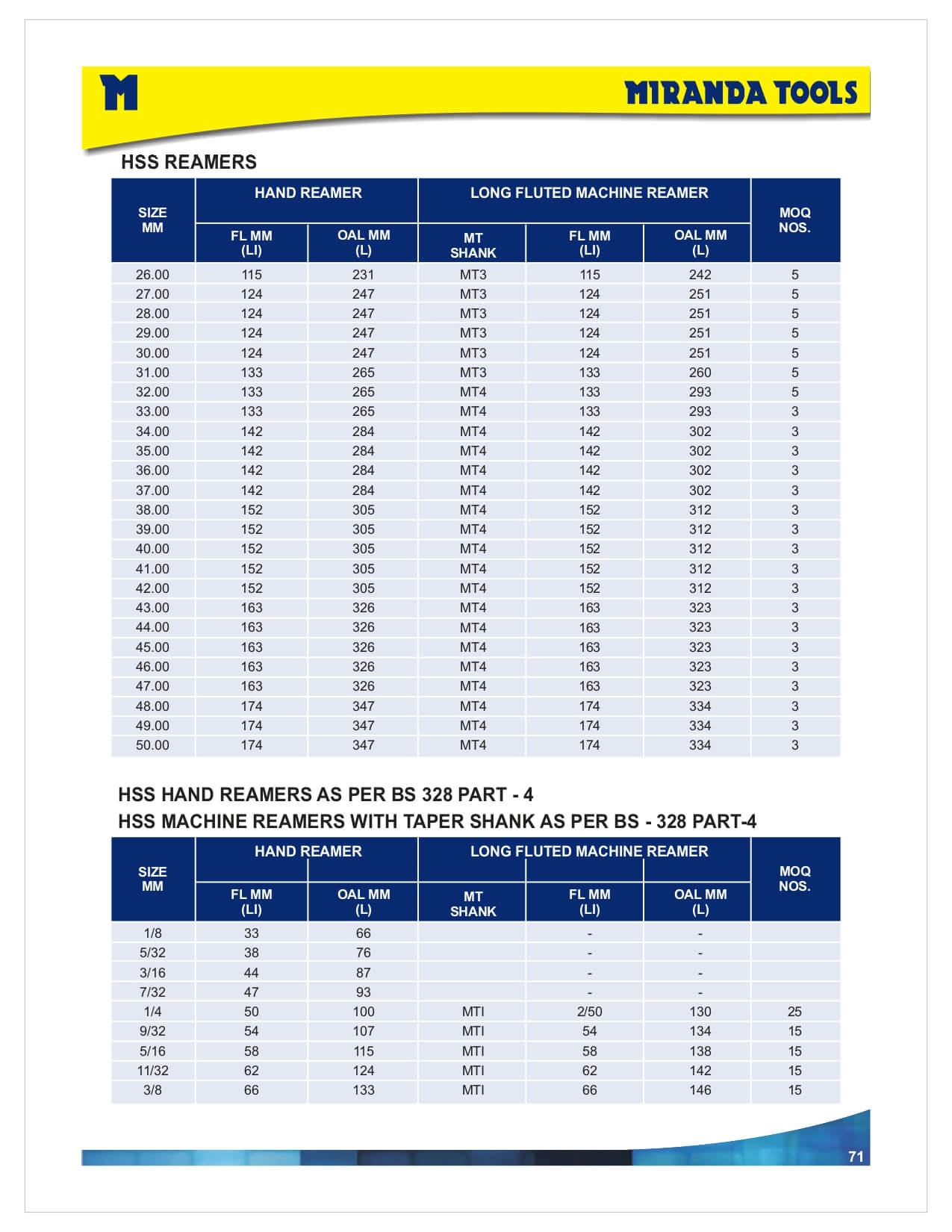 M

MIRANDA TOOLS

HSS REAMERS

| SIZE MM | HAND REAMER FL MM (LI) | HAND REAMER OAL MM (L) | LONG FLUTED MACHINE REAMER MT SHANK | LONG FLUTED MACHINE REAMER FL MM (LI) | LONG FLUTED MACHINE REAMER OAL MM (L) | MOQ NOS. |
|---|---|---|---|---|---|---|
| 26.00 | 115 | 231 | MT3 | 115 | 242 | 5 |
| 27.00 | 124 | 247 | MT3 | 124 | 251 | 5 |
| 28.00 | 124 | 247 | MT3 | 124 | 251 | 5 |
| 29.00 | 124 | 247 | MT3 | 124 | 251 | 5 |
| 30.00 | 124 | 247 | MT3 | 124 | 251 | 5 |
| 31.00 | 133 | 265 | MT3 | 133 | 260 | 5 |
| 32.00 | 133 | 265 | MT4 | 133 | 293 | 5 |
| 33.00 | 133 | 265 | MT4 | 133 | 293 | 3 |
| 34.00 | 142 | 284 | MT4 | 142 | 302 | 3 |
| 35.00 | 142 | 284 | MT4 | 142 | 302 | 3 |
| 36.00 | 142 | 284 | MT4 | 142 | 302 | 3 |
| 37.00 | 142 | 284 | MT4 | 142 | 302 | 3 |
| 38.00 | 152 | 305 | MT4 | 152 | 312 | 3 |
| 39.00 | 152 | 305 | MT4 | 152 | 312 | 3 |
| 40.00 | 152 | 305 | MT4 | 152 | 312 | 3 |
| 41.00 | 152 | 305 | MT4 | 152 | 312 | 3 |
| 42.00 | 152 | 305 | MT4 | 152 | 312 | 3 |
| 43.00 | 163 | 326 | MT4 | 163 | 323 | 3 |
| 44.00 | 163 | 326 | MT4 | 163 | 323 | 3 |
| 45.00 | 163 | 326 | MT4 | 163 | 323 | 3 |
| 46.00 | 163 | 326 | MT4 | 163 | 323 | 3 |
| 47.00 | 163 | 326 | MT4 | 163 | 323 | 3 |
| 48.00 | 174 | 347 | MT4 | 174 | 334 | 3 |
| 49.00 | 174 | 347 | MT4 | 174 | 334 | 3 |
| 50.00 | 174 | 347 | MT4 | 174 | 334 | 3 |

HSS HAND REAMERS AS PER BS 328 PART - 4
HSS MACHINE REAMERS WITH TAPER SHANK AS PER BS - 328 PART-4

| SIZE MM | HAND REAMER FL MM (LI) | HAND REAMER OAL MM (L) | LONG FLUTED MACHINE REAMER MT SHANK | LONG FLUTED MACHINE REAMER FL MM (LI) | LONG FLUTED MACHINE REAMER OAL MM (L) | MOQ NOS. |
|---|---|---|---|---|---|---|
| 1/8 | 33 | 66 | | - | - | |
| 5/32 | 38 | 76 | | - | - | |
| 3/16 | 44 | 87 | | - | - | |
| 7/32 | 47 | 93 | | - | - | |
| 1/4 | 50 | 100 | MTI | 2/50 | 130 | 25 |
| 9/32 | 54 | 107 | MTI | 54 | 134 | 15 |
| 5/16 | 58 | 115 | MTI | 58 | 138 | 15 |
| 11/32 | 62 | 124 | MTI | 62 | 142 | 15 |
| 3/8 | 66 | 133 | MTI | 66 | 146 | 15 |

71